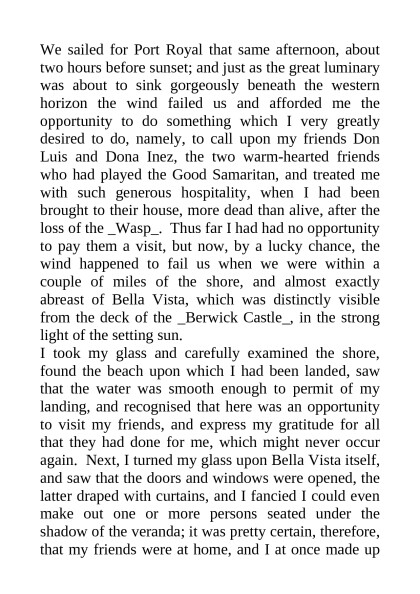 We sailed for Port Royal that same afternoon, about two hours before sunset; and just as the great luminary was about to sink gorgeously beneath the western horizon the wind failed us and afforded me the opportunity to do something which I very greatly desired to do, namely, to call upon my friends Don Luis and Dona Inez, the two warm-hearted friends who had played the Good Samaritan, and treated me with such generous hospitality, when I had been brought to their house, more dead than alive, after the loss of the _Wasp_. Thus far I had had no opportunity to pay them a visit, but now, by a lucky chance, the wind happened to fail us when we were within a couple of miles of the shore, and almost exactly abreast of Bella Vista, which was distinctly visible from the deck of the _Berwick Castle_, in the strong light of the setting sun.
I took my glass and carefully examined the shore, found the beach upon which I had been landed, saw that the water was smooth enough to permit of my landing, and recognised that here was an opportunity to visit my friends, and express my gratitude for all that they had done for me, which might never occur again. Next, I turned my glass upon Bella Vista itself, and saw that the doors and windows were opened, the latter draped with curtains, and I fancied I could even make out one or more persons seated under the shadow of the veranda; it was pretty certain, therefore, that my friends were at home, and I at once made up